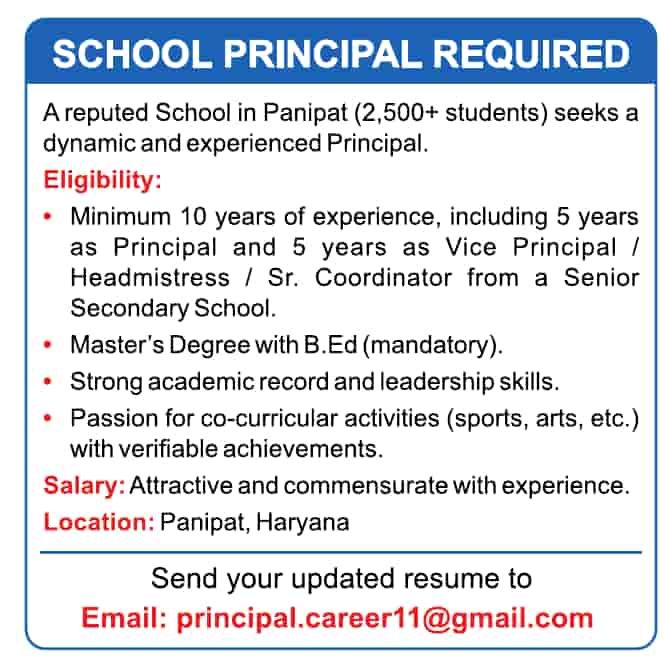 SCHOOL PRINCIPAL REQUIRED

A reputed School in Panipat (2,500+ students) seeks a dynamic and experienced Principal.

Eligibility:

• Minimum 10 years of experience, including 5 years as Principal and 5 years as Vice Principal / Headmistress / Sr. Coordinator from a Senior Secondary School.
• Master's Degree with B.Ed (mandatory).
• Strong academic record and leadership skills.
• Passion for co-curricular activities (sports, arts, etc.) with verifiable achievements.

Salary: Attractive and commensurate with experience.

Location: Panipat, Haryana

Send your updated resume to

Email: principal.career11@gmail.com